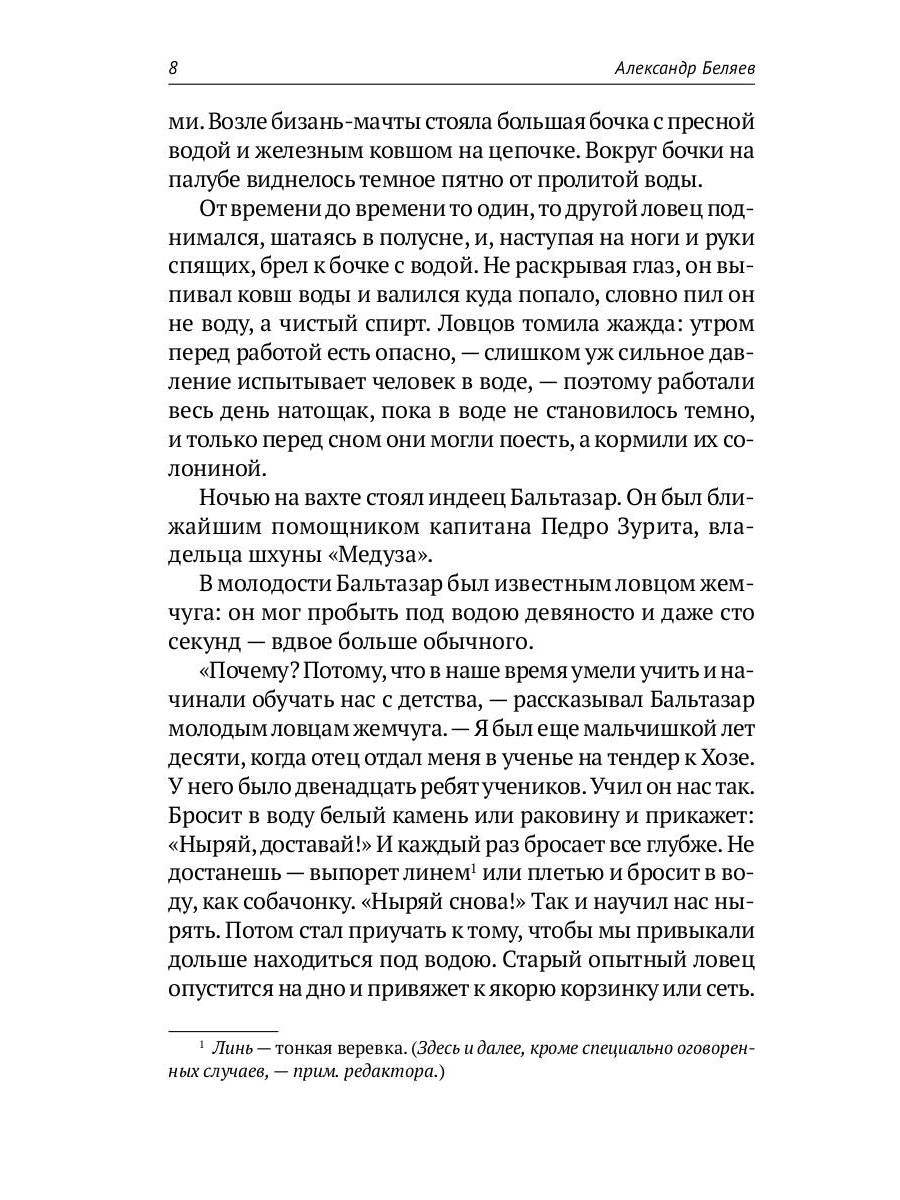 8 Александр Беляев

ми. Возле бизань-мачты стояла большая бочка с пресной водой и железным ковшом на цепочке. Вокруг бочки на палубе виднелось темное пятно от пролитой воды.

От времени до времени то один, то другой ловец поднимался, шатаясь в полусне, и, наступая на ноги и руки спящих, брел к бочке с водой. Не раскрывая глаз, он выпивал ковш воды и валился куда попало, словно пил он не воду, а чистый спирт. Ловцов томила жажда: утром перед работой есть опасно, — слишком уж сильное давление испытывает человек в воде, — поэтому работали весь день натощак, пока в воде не становилось темно, и только перед сном они могли поесть, а кормили их солониной.

Ночью на вахте стоял индеец Бальтазар. Он был ближайшим помощником капитана Педро Зурита, владельца шхуны «Медуза».

В молодости Бальтазар был известным ловцом жемчуга: он мог пробыть под водою девяносто и даже сто секунд — вдвое больше обычного.

«Почему? Потому, что в наше время умели учить и начинали обучать нас с детства, — рассказывал Бальтазар молодым ловцам жемчуга. — Я был еще мальчишкой лет десяти, когда отец отдал меня в ученье на тендер к Хозе. У него было двенадцать ребят учеников. Учил он нас так. Бросит в воду белый камень или раковину и прикажет: «Ныряй, доставай!» И каждый раз бросает все глубже. Не достанешь — выпорет линем$^1$ или плетью и бросит в воду, как собачонку. «Ныряй снова!» Так и научил нас нырять. Потом стал приучать к тому, чтобы мы привыкали дольше находиться под водою. Старый опытный ловец опустится на дно и привяжет к якорю корзинку или сеть.

$^1$ Линь — тонкая веревка. (Здесь и далее, кроме специально оговоренных случаев, — прим. редактора.)